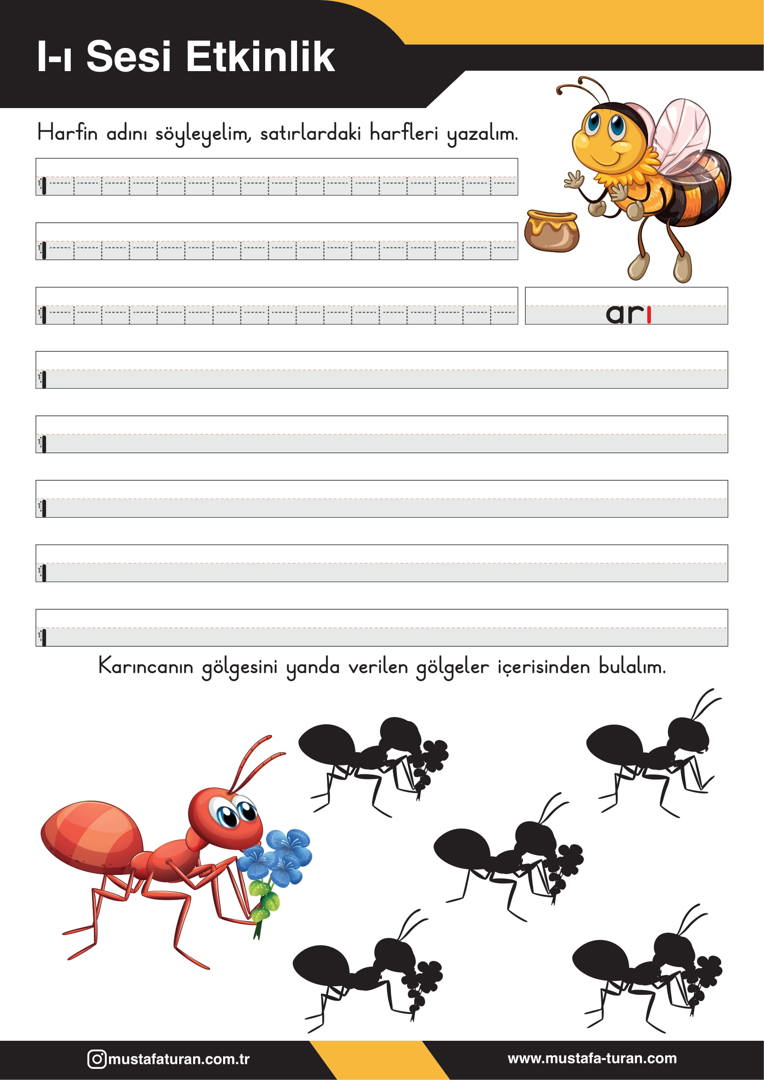 I-ı Sesi Etkinlik

Harfin adını söyleyelim, satırlardaki harfleri yazalım.

ı

ı

ı

arı

ı

ı

ı

ı

ı

Karıncanın gölgesini yanda verilen gölgeler içerisinden bulalım.

mustafaturan.com.tr

www.mustafa-turan.com